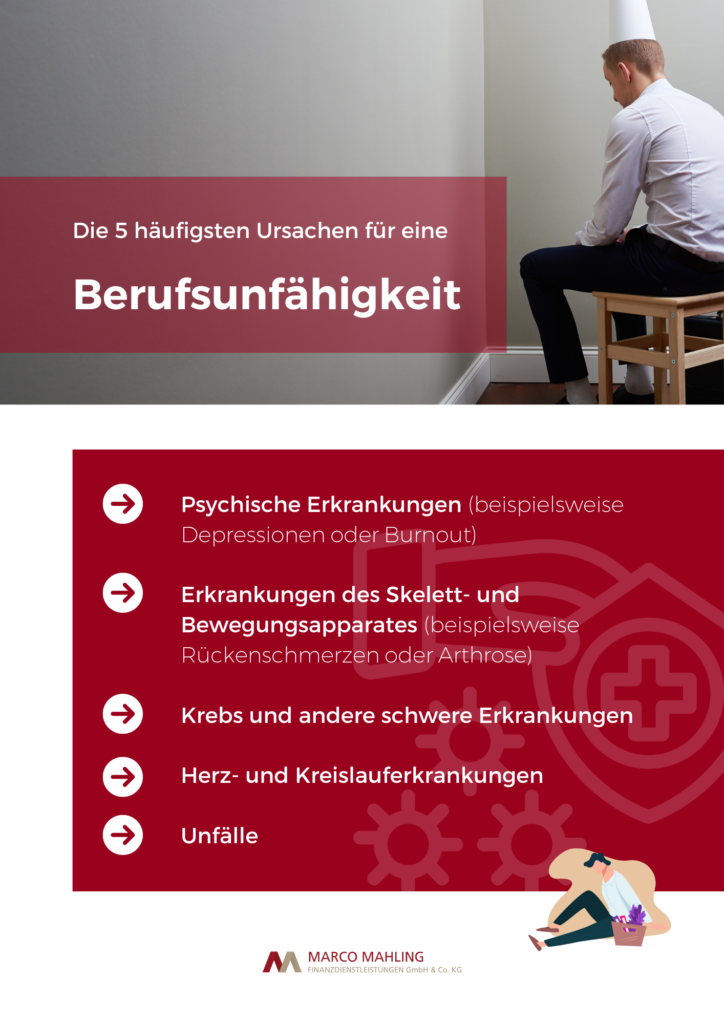 Die 5 häufigsten Ursachen für eine

Berufsunfähigkeit

Psychische Erkrankungen (beispielsweise Depressionen oder Burnout)

Erkrankungen des Skelett- und Bewegungsapparates (beispielsweise Rückenschmerzen oder Arthrose)

Krebs und andere schwere Erkrankungen

Herz- und Kreislauferkrankungen

Unfälle

MARCO MAHLING
FINANZDIENSTLEISTUNGEN GmbH & Co. KG